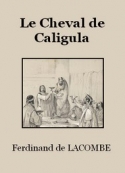 Le Cheval de Caligula

Ferdinand de LACOMBE